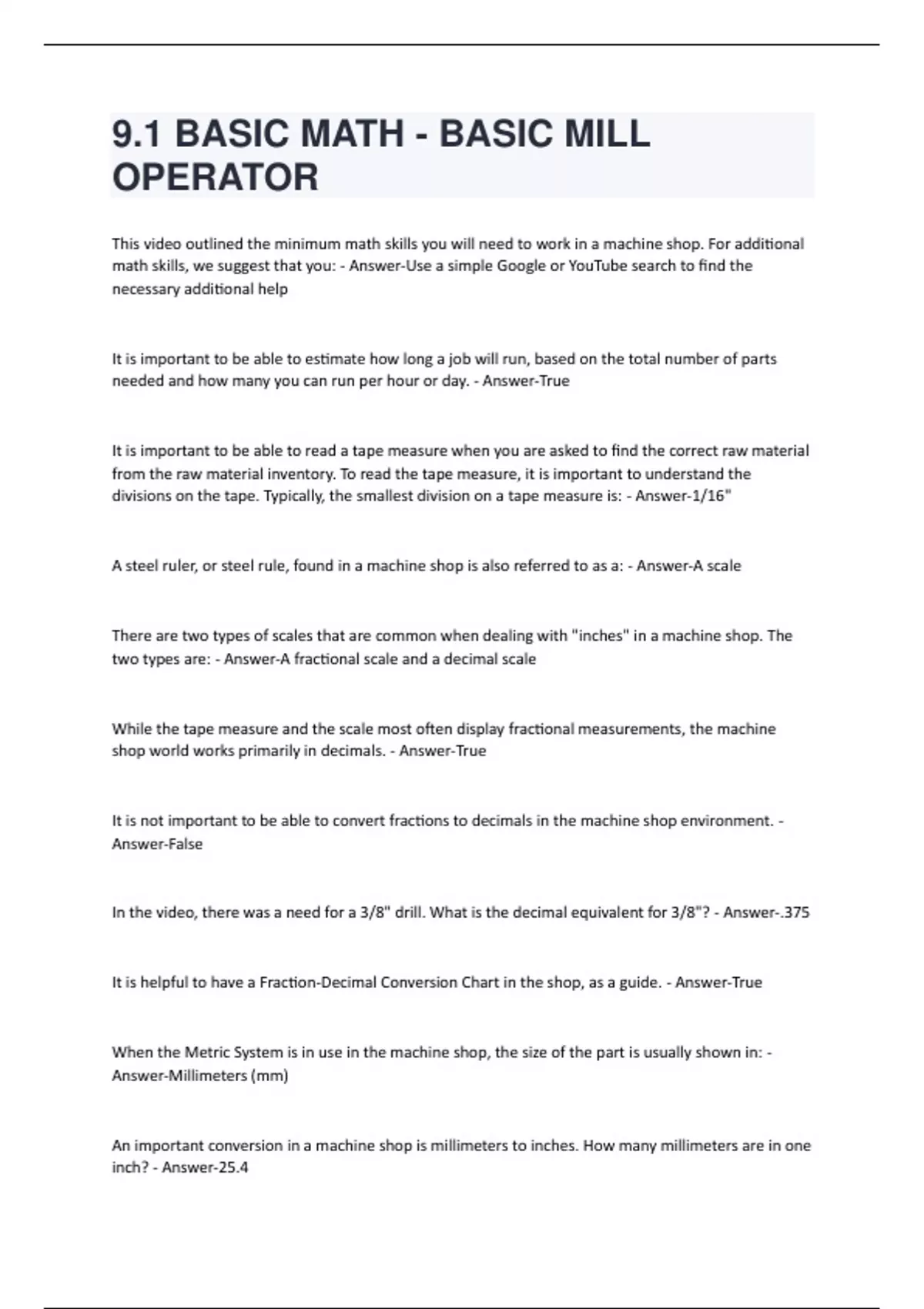 9.1 BASIC MATH - BASIC MILL OPERATOR

This video outlined the minimum math skills you will need to work in a machine shop. For additional math skills, we suggest that you: - Answer-Use a simple Google or YouTube search to find the necessary additional help

It is important to be able to estimate how long a job will run, based on the total number of parts needed and how many you can run per hour or day. - Answer-True

It is important to be able to read a tape measure when you are asked to find the correct raw material from the raw material inventory. To read the tape measure, it is important to understand the divisions on the tape. Typically, the smallest division on a tape measure is: - Answer-1/16"

A steel ruler, or steel rule, found in a machine shop is also referred to as a: - Answer-A scale

There are two types of scales that are common when dealing with "inches" in a machine shop. The two types are: - Answer-A fractional scale and a decimal scale

While the tape measure and the scale most often display fractional measurements, the machine shop world works primarily in decimals. - Answer-True

It is not important to be able to convert fractions to decimals in the machine shop environment. - Answer-False

In the video, there was a need for a 3/8" drill. What is the decimal equivalent for 3/8"? - Answer-.375

It is helpful to have a Fraction-Decimal Conversion Chart in the shop, as a guide. - Answer-True

When the Metric System is in use in the machine shop, the size of the part is usually shown in: - Answer-Millimeters (mm)

An important conversion in a machine shop is millimeters to inches. How many millimeters are in one inch? - Answer-25.4